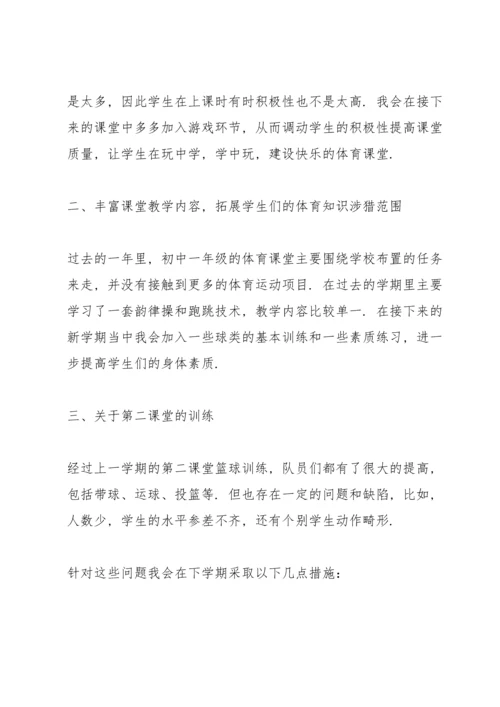 是太多，因此学生在上课时有时积极性也不是太高．我会在接下来的课堂中多多加入游戏环节，从而调动学生的积极性提高课堂质量，让学生在玩中学，学中玩，建设快乐的体育课堂．

二、丰富课堂教学内容，拓展学生们的体育知识涉猎范围

过去的一年里，初中一年级的体育课堂主要围绕学校布置的任务来走，并没有接触到更多的体育运动项目．在过去的学期里主要学习了一套韵律操和跑跳技术，教学内容比较单一．在接下来的新学期当中我会加入一些球类的基本训练和一些素质练习，进一步提高学生们的身体素质．

三、关于第二课堂的训练

经过上一学期的第二课堂篮球训练，队员们都有了很大的提高，包括带球、运球、投篮等．但也存在一定的问题和缺陷，比如，人数少，学生的水平参差不齐，还有个别学生动作畸形．

针对这些问题我会在下学期采取以下几点措施：